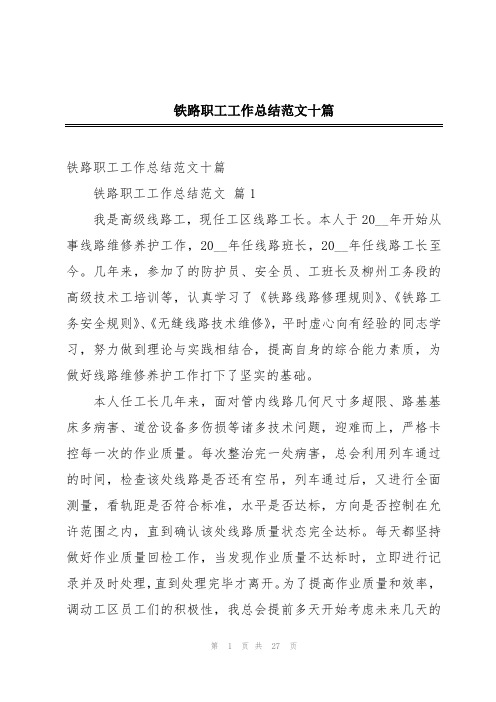 铁路职工工作总结范文十篇

铁路职工工作总结范文十篇

铁路职工工作总结范文 篇1

我是高级线路工，现任工区线路工长。本人于20__年开始从事线路维修养护工作，20__年任线路班长，20__年任线路工长至今。几年来，参加了的防护员、安全员、工班长及柳州工务段的高级技术工培训等，认真学习了《铁路线路修理规则》、《铁路工务安全规则》、《无缝线路技术维修》，平时虚心向有经验的同志学习，努力做到理论与实践相结合，提高自身的综合能力素质，为做好线路维修养护工作打下了坚实的基础。

本人任工长几年来，面对管内线路几何尺寸多超限、路基基床多病害、道岔设备多伤损等诸多技术问题，迎难而上，严格卡控每一次的作业质量。每次整治完一处病害，总会利用列车通过的时间，检查该处线路是否还有空吊，列车通过后，又进行全面测量，看轨距是否符合标准，水平是否达标，方向是否控制在允许范围之内，直到确认该处线路质量状态完全达标。每天都坚持做好作业质量回检工作，当发现作业质量不达标时，立即进行记录并及时处理，直到处理完毕才离开。为了提高作业质量和效率，调动工区员工们的积极性，我总会提前多天开始考虑未来几天的

第 1 页 共 27 页